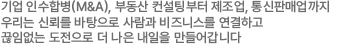 기업 인수합병(M&A), 부동산 컨설팅부터 제조업, 통신판매업까지
우리는 신뢰를 바탕으로 사람과 비즈니스를 연결하고
끊임없는 도전으로 더 나은 내일을 만들어갑니다